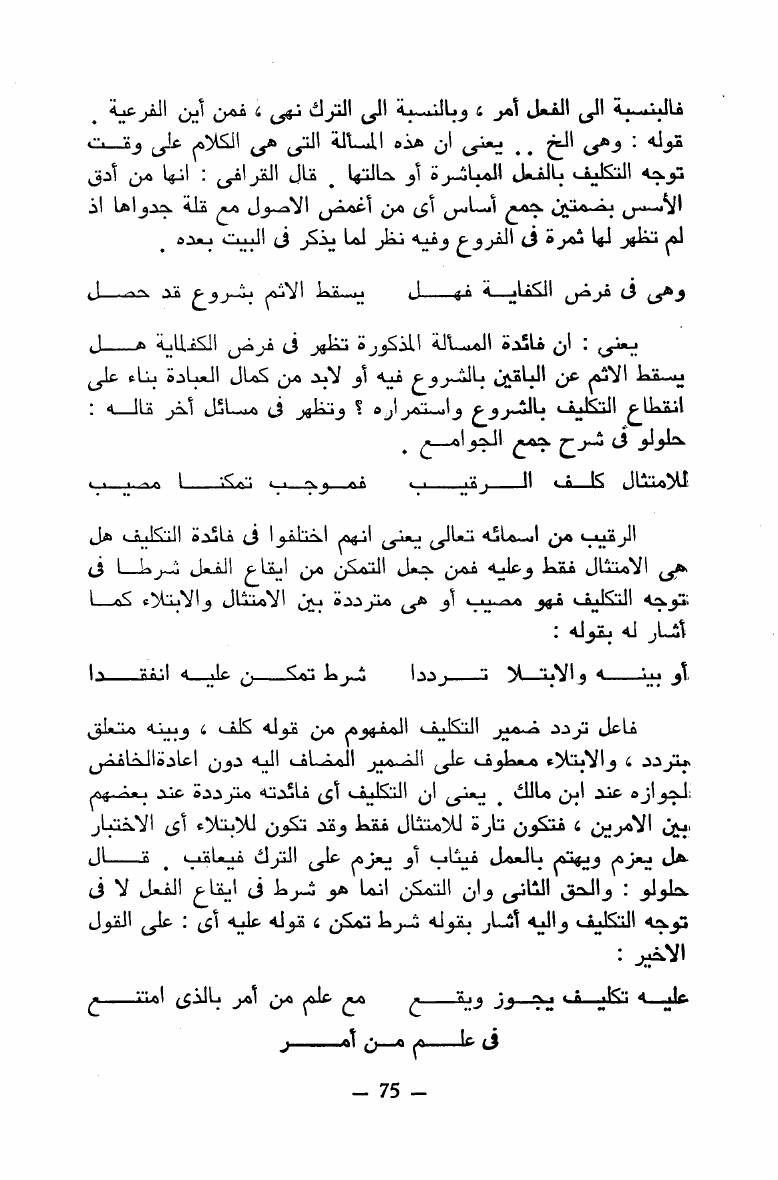 فالبنسبة الى الفعل أمر ، وبالنسبة الى الترك نهى ، فمن أين الفرعية . قوله : وهى الخ .. يعنى ان هذه المسألة التى هى الكلام على وقت توجه التكليف بالفعل المباشرة أو حالتها . قال القرافى : انها من أدق الأسس بضمتين جمع أساس أى من أغمض الاصول مع قلة جدواها اذ لم تظهر لها ثمرة فى الفروع وفيه نظر لما يذكر فى البيت بعده .

وهى فى فرض الكفاية فهل     يسقط الاثم بشروع قد حصل

يعنى : ان فائدة المسألة المذكورة تظهر فى فرض الكفاية هل يسقط الاثم عن الباقين بالشروع فيه أو لابد من كمال العبادة بناء على انقطاع التكليف بالشروع واستمراره ؟ وتظهر فى مسائل أخر قاله : حلولو فى شرح جمع الجوامع .

للامتثال كلف الرقيب     فموجب تمكنا مصيب

الرقيب من اسمائه تعالى يعنى انهم اختلفوا فى فائدة التكليف هل هى الامتثال فقط وعليه فمن جعل التمكن من ايقاع الفعل شرطا فى توجه التكليف فهو مصيب أو هى مترددة بين الامتثال والابتلاء كما أشار له بقوله :

أو بينه والابتلا ترددا     شرط تمكن عليه انفقدا

فاعل تردد ضمير التكليف المفهوم من قوله كلف ، وبينه متعلق بتردد ، والابتلاء معطوف على الضمير المضاف اليه دون اعادةالخافض لجوازه عند ابن مالك . يعنى ان التكليف أى فائدته مترددة عند بعضهم بين الامرين ، فتكون تارة للامتثال فقط وقد تكون للابتلاء أى الاختبار هل يعزم ويهتم بالعمل فيثاب أو يعزم على الترك فيعاقب . قال حلولو : والحق الثانى وان التمكن انما هو شرط فى ايقاع الفعل لا فى توجه التكليف واليه أشار بقوله شرط تمكن ، قوله عليه أى : على القول الاخير :

عليه تكليف يجوز ويقع     مع علم من أمر بالذى امتنع
فى علم من أمر

— 75 —